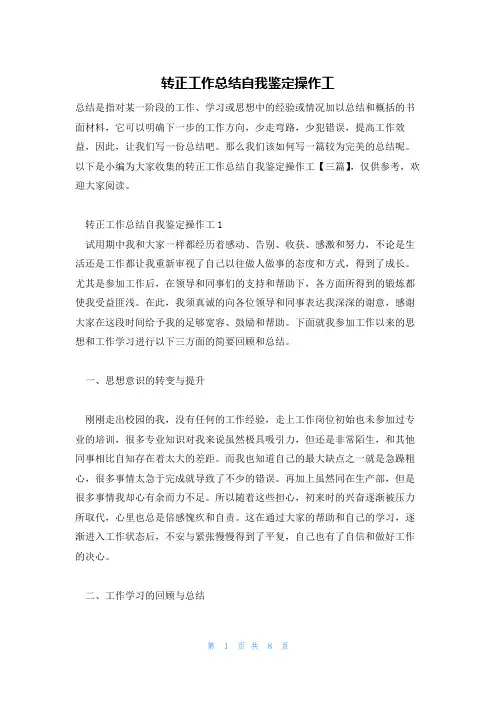 转正工作总结自我鉴定操作工

总结是指对某一阶段的工作、学习或思想中的经验或情况加以总结和概括的书面材料，它可以明确下一步的工作方向，少走弯路，少犯错误，提高工作效益，因此，让我们写一份总结吧。那么我们该如何写一篇较为完美的总结呢。以下是小编为大家收集的转正工作总结自我鉴定操作工【三篇】，仅供参考，欢迎大家阅读。

转正工作总结自我鉴定操作工1

试用期中我和大家一样都经历着感动、告别、收获、感激和努力，不论是生活还是工作都让我重新审视了自己以往做人做事的态度和方式，得到了成长。尤其是参加工作后，在领导和同事们的支持和帮助下，各方面所得到的锻炼都使我受益匪浅。在此，我须真诚的向各位领导和同事表达我深深的谢意，感谢大家在这段时间给予我的足够宽容、鼓励和帮助。下面就我参加工作以来的思想和工作学习进行以下三方面的简要回顾和总结。

一、思想意识的转变与提升

刚刚走出校园的我，没有任何的工作经验，走上工作岗位初始也未参加过专业的培训，很多专业知识对我来说虽然极具吸引力，但还是非常陌生，和其他同事相比自知存在着太大的差距。而我也知道自己的最大缺点之一就是急躁粗心，很多事情太急于完成就导致了不少的错误。再加上虽然同在生产部，但是很多事情我却心有余而力不足。所以随着这些担心，初来时的兴奋逐渐被压力所取代，心里也总是倍感愧疚和自责。这在通过大家的帮助和自己的学习，逐渐进入工作状态后，不安与紧张慢慢得到了平复，自己也有了自信和做好工作的决心。

二、工作学习的回顾与总结

第 1 页 共 8 页